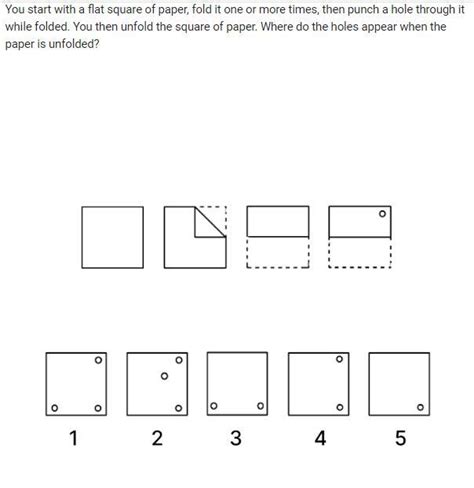 You start with a flat square of paper, fold it one or more times, then punch a hole through it while folded. You then unfold the square of paper. Where do the holes appear when the paper is unfolded?

1 2 3 4 5